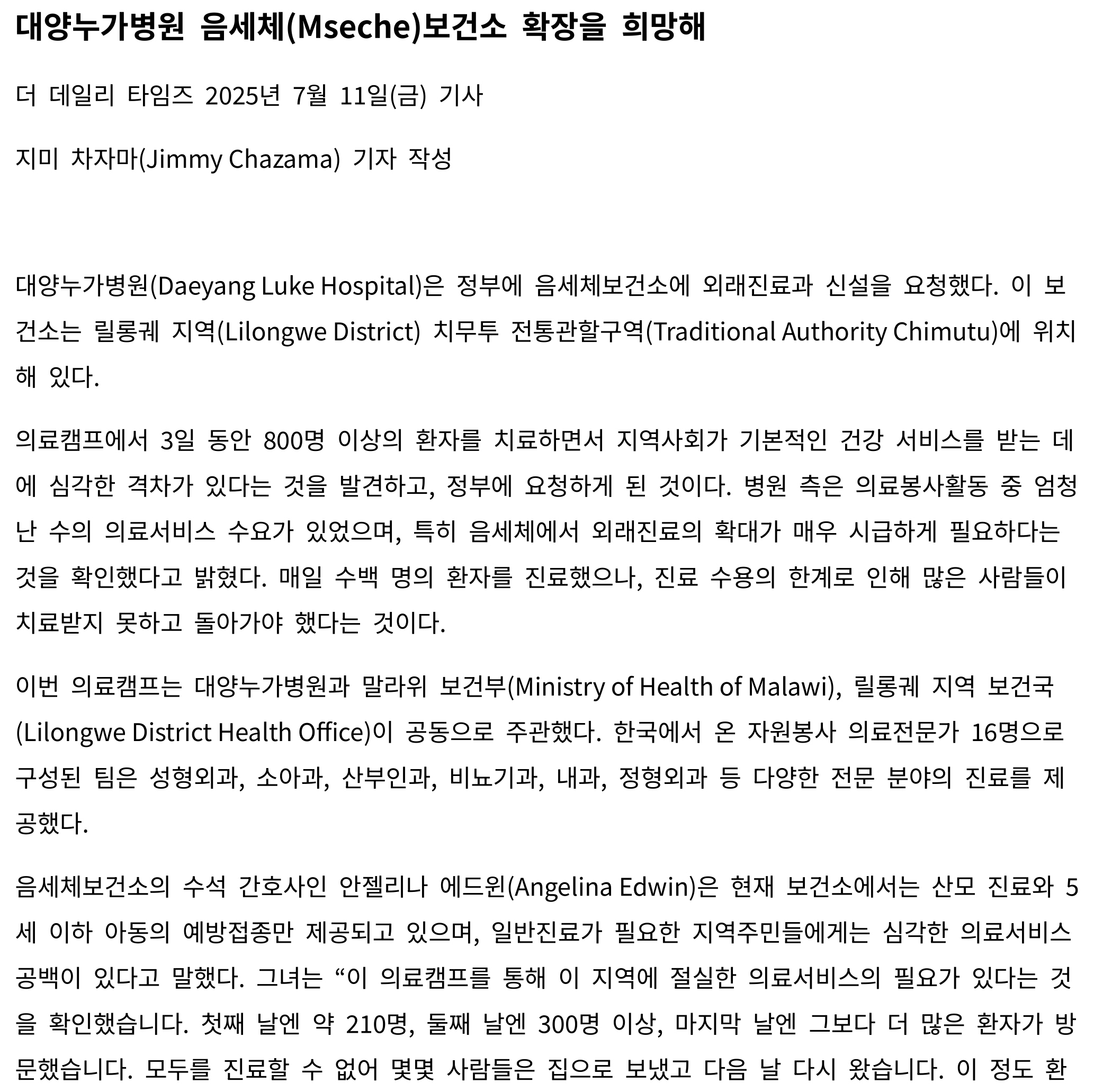 대양누가병원 음세체(Mseche)보건소 확장을 희망해

더 데일리 타임즈 2025년 7월 11일(금) 기사

지미 차자마(Jimmy Chazama) 기자 작성

대양누가병원(Daeyang Luke Hospital)은 정부에 음세체보건소에 외래진료과 신설을 요청했다. 이 보건소는 릴롱궤 지역(Lilongwe District) 치무투 전통관할구역(Traditional Authority Chimutu)에 위치해 있다.

의료캠프에서 3일 동안 800명 이상의 환자를 치료하면서 지역사회가 기본적인 건강 서비스를 받는 데에 심각한 격차가 있다는 것을 발견하고, 정부에 요청하게 된 것이다. 병원 측은 의료봉사활동 중 엄청난 수의 의료서비스 수요가 있었으며, 특히 음세체에서 외래진료의 확대가 매우 시급하게 필요하다는 것을 확인했다고 밝혔다. 매일 수백 명의 환자를 진료했으나, 진료 수용의 한계로 인해 많은 사람들이 치료받지 못하고 돌아가야 했다는 것이다.

이번 의료캠프는 대양누가병원과 말라위 보건부(Ministry of Health of Malawi), 릴롱궤 지역 보건국(Lilongwe District Health Office)이 공동으로 주관했다. 한국에서 온 자원봉사 의료전문가 16명으로 구성된 팀은 성형외과, 소아과, 산부인과, 비뇨기과, 내과, 정형외과 등 다양한 전문 분야의 진료를 제공했다.

음세체보건소의 수석 간호사인 안젤리나 에드윈(Angelina Edwin)은 현재 보건소에서는 산모 진료와 5세 이하 아동의 예방접종만 제공되고 있으며, 일반진료가 필요한 지역주민들에게는 심각한 의료서비스 공백이 있다고 말했다. 그녀는 “이 의료캠프를 통해 이 지역에 절실한 의료서비스의 필요가 있다는 것을 확인했습니다. 첫째 날엔 약 210명, 둘째 날엔 300명 이상, 마지막 날엔 그보다 더 많은 환자가 방문했습니다. 모두를 진료할 수 없어 몇몇 사람들은 집으로 보냈고 다음 날 다시 왔습니다. 이 정도 환